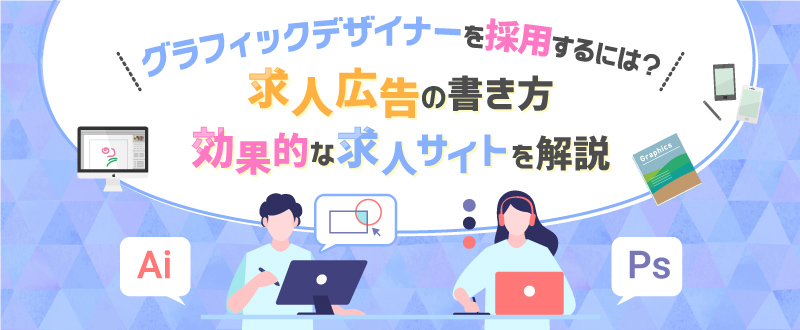 グラフィックデザイナーを採用するには？
求人広告の書き方
効果的な求人サイトを解説

Graphics

Ai

Ps